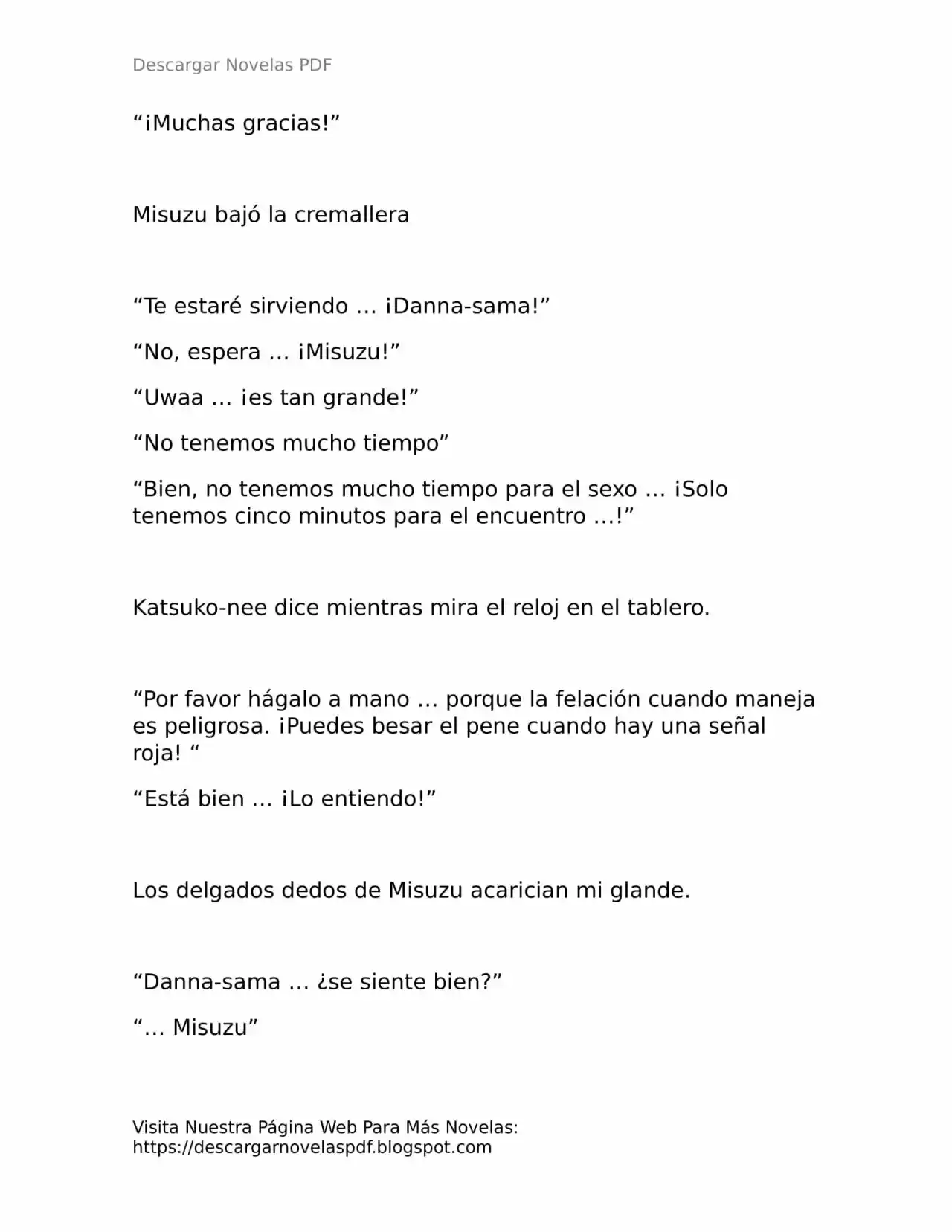 Descargar Novelas PDF

“¡Muchas gracias!”

Misuzu bajó la cremallera

“Te estaré sirviendo … ¡Danna-sama!”

“No, espera … ¡Misuzu!”

“Uwaa … ¡es tan grande!”

“No tenemos mucho tiempo”

“Bien, no tenemos mucho tiempo para el sexo … ¡Solo tenemos cinco minutos para el encuentro …!”

Katsuko-nee dice mientras mira el reloj en el tablero.

“Por favor hágalo a mano … porque la felación cuando maneja es peligrosa. ¡Puedes besar el pene cuando hay una señal roja! “

“Está bien … ¡Lo entiendo!”

Los delgados dedos de Misuzu acarician mi glande.

“Danna-sama … ¿se siente bien?”

“… Misuzu”

Visita Nuestra Página Web Para Más Novelas: https://descargarnovelaspdf.blogspot.com